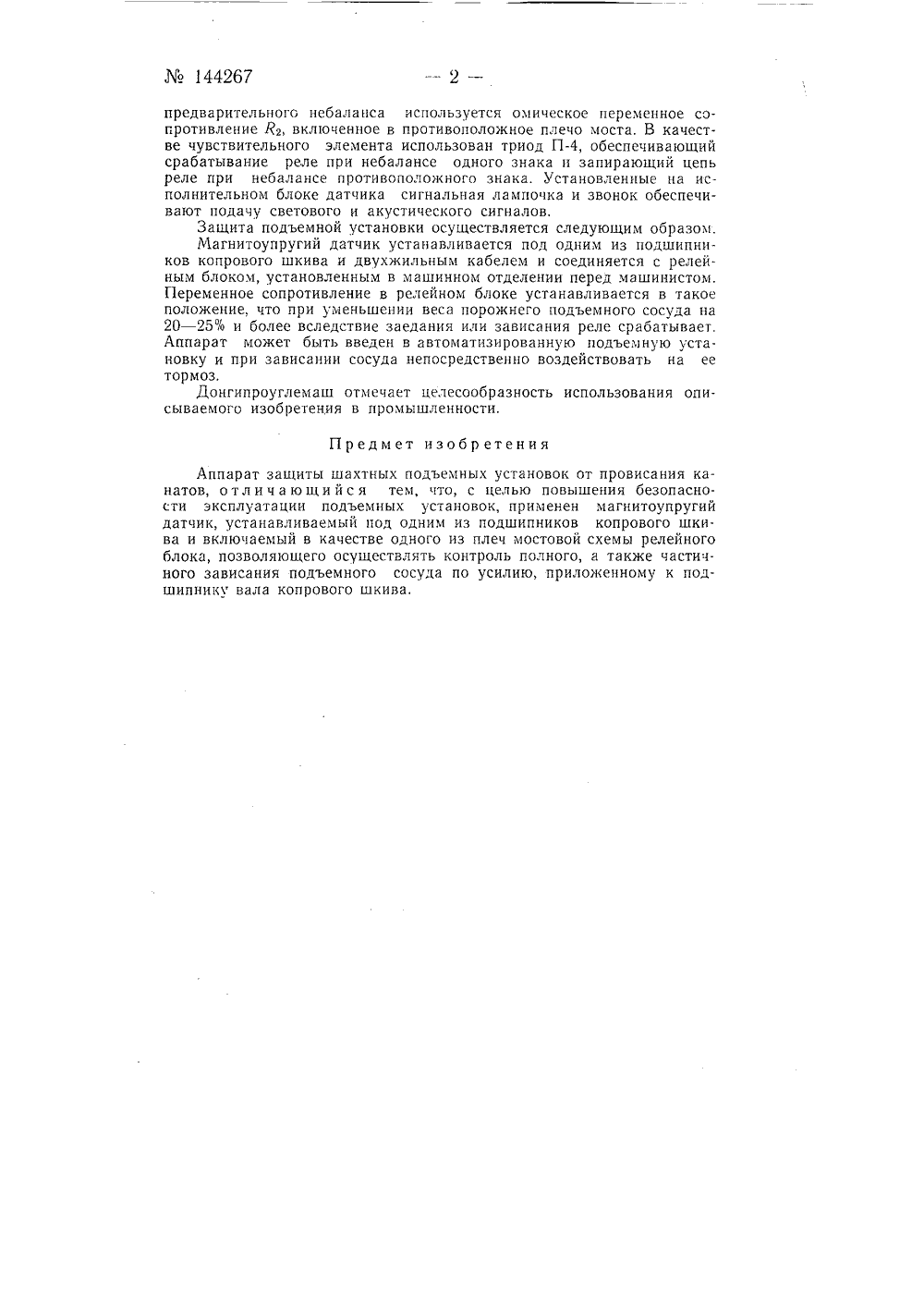 № 144267 — 2 —

предварительного небаланса используется омическое переменное сопротивление $R_2$, включенное в противоположное плечо моста. В качестве чувствительного элемента использован триод П-4, обеспечивающий срабатывание реле при небалансе одного знака и запирающий цепь реле при небалансе противоположного знака. Установленные на исполнительном блоке датчика сигнальная лампочка и звонок обеспечивают подачу светового и акустического сигналов.

Защита подъемной установки осуществляется следующим образом. Магнитоупругий датчик устанавливается под одним из подшипников копрового шкива и двухжильным кабелем и соединяется с релейным блоком, установленным в машинном отделении перед машинистом. Переменное сопротивление в релейном блоке устанавливается в такое положение, что при уменьшении веса порожнего подъемного сосуда на 20—25% и более вследствие заедания или зависания реле срабатывает. Аппарат может быть введен в автоматизированную подъемную установку и при зависании сосуда непосредственно воздействовать на ее тормоз.

Донгипроуглемаш отмечает целесообразность использования описываемого изобретения в промышленности.

Предмет изобретения

Аппарат защиты шахтных подъемных установок от провисания канатов, отличающийся тем, что, с целью повышения безопасности эксплуатации подъемных установок, применен магнитоупругий датчик, устанавливаемый под одним из подшипников копрового шкива и включаемый в качестве одного из плеч мостовой схемы релейного блока, позволяющего осуществлять контроль полного, а также частичного зависания подъемного сосуда по усилию, приложенному к подшипнику вала копрового шкива.